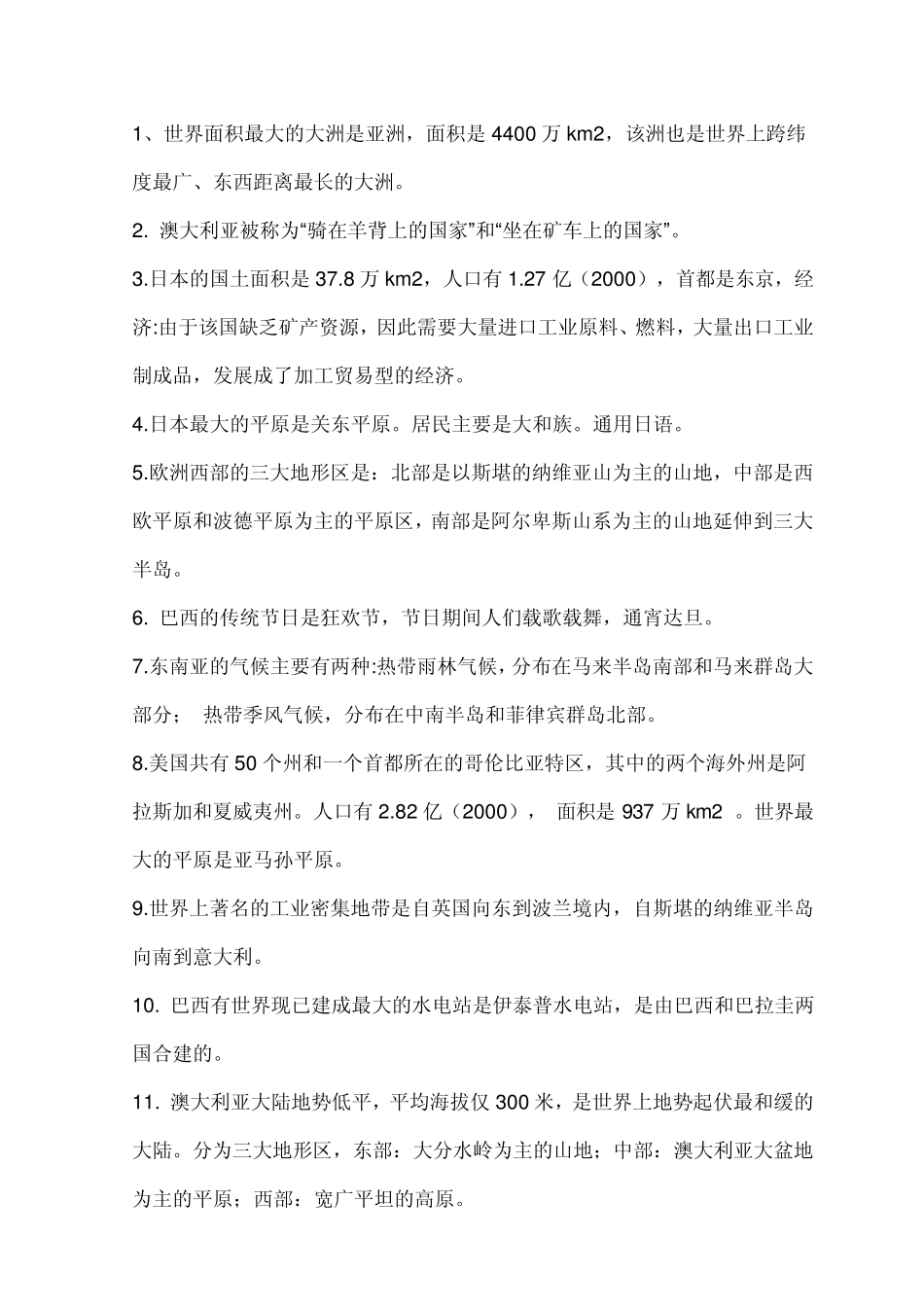 1、世界面积最大的大洲是亚洲，面积是 4400 万 km2，该洲也是世界上跨纬度最广、东西距离最长的大洲。

2. 澳大利亚被称为“骑在羊背上的国家”和“坐在矿车上的国家”。

3.日本的国土面积是 37.8 万 km2，人口有 1.27 亿（2000），首都是东京，经济:由于该国缺乏矿产资源，因此需要大量进口工业原料、燃料，大量出口工业制成品，发展成了加工贸易型的经济。

4.日本最大的平原是关东平原。居民主要是大和族。通用日语。

5.欧洲西部的三大地形区是：北部是以斯堪的纳维亚山为主的山地，中部是西欧平原和波德平原为主的平原区，南部是阿尔卑斯山系为主的山地延伸到三大半岛。

6. 巴西的传统节日是狂欢节，节日期间人们载歌载舞，通宵达旦。

7.东南亚的气候主要有两种:热带雨林气候，分布在马来半岛南部和马来群岛大部分； 热带季风气候，分布在中南半岛和菲律宾群岛北部。

8.美国共有 50 个州和一个首都所在的哥伦比亚特区，其中的两个海外州是阿拉斯加和夏威夷州。人口有 2.82 亿（2000）， 面积是 937 万 km2 。世界最大的平原是亚马孙平原。

9.世界上著名的工业密集地带是自英国向东到波兰境内，自斯堪的纳维亚半岛向南到意大利。

10. 巴西有世界现已建成最大的水电站是伊泰普水电站，是由巴西和巴拉圭两国合建的。

11. 澳大利亚大陆地势低平，平均海拔仅 300 米，是世界上地势起伏最和缓的大陆。分为三大地形区，东部：大分水岭为主的山地；中部：澳大利亚大盆地为主的平原；西部：宽广平坦的高原。